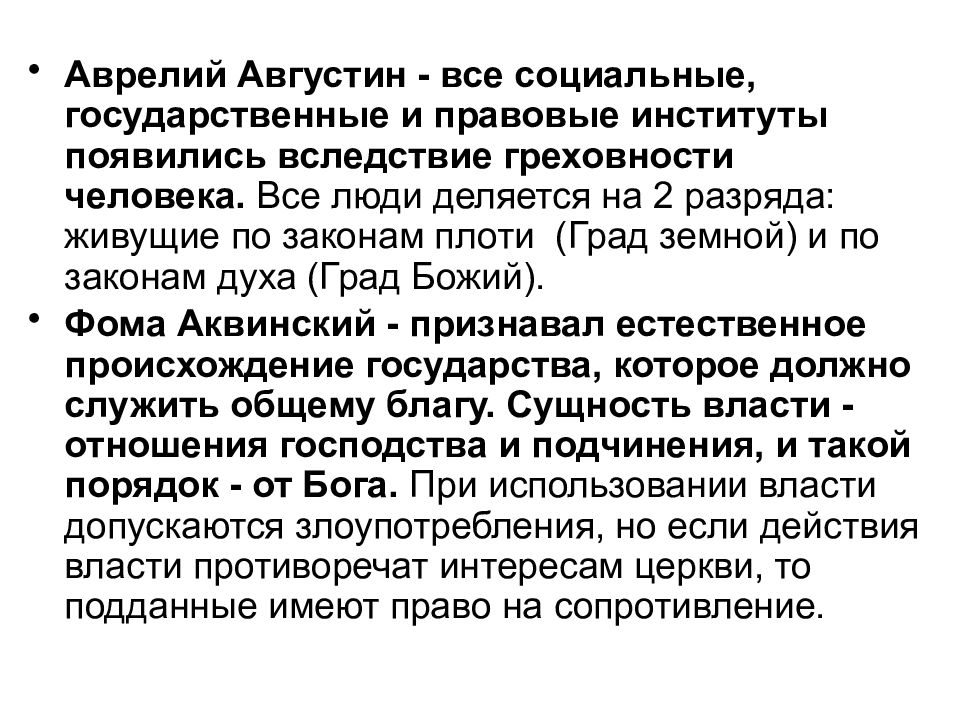 • Аврелий Августин - все социальные, государственные и правовые институты появились вследствие греховности человека. Все люди деляется на 2 разряда: живущие по законам плоти (Град земной) и по законам духа (Град Божий).

• Фома Аквинский - признавал естественное происхождение государства, которое должно служить общему благу. Сущность власти - отношения господства и подчинения, и такой порядок - от Бога. При использовании власти допускаются злоупотребления, но если действия власти противоречат интересам церкви, то подданные имеют право на сопротивление.